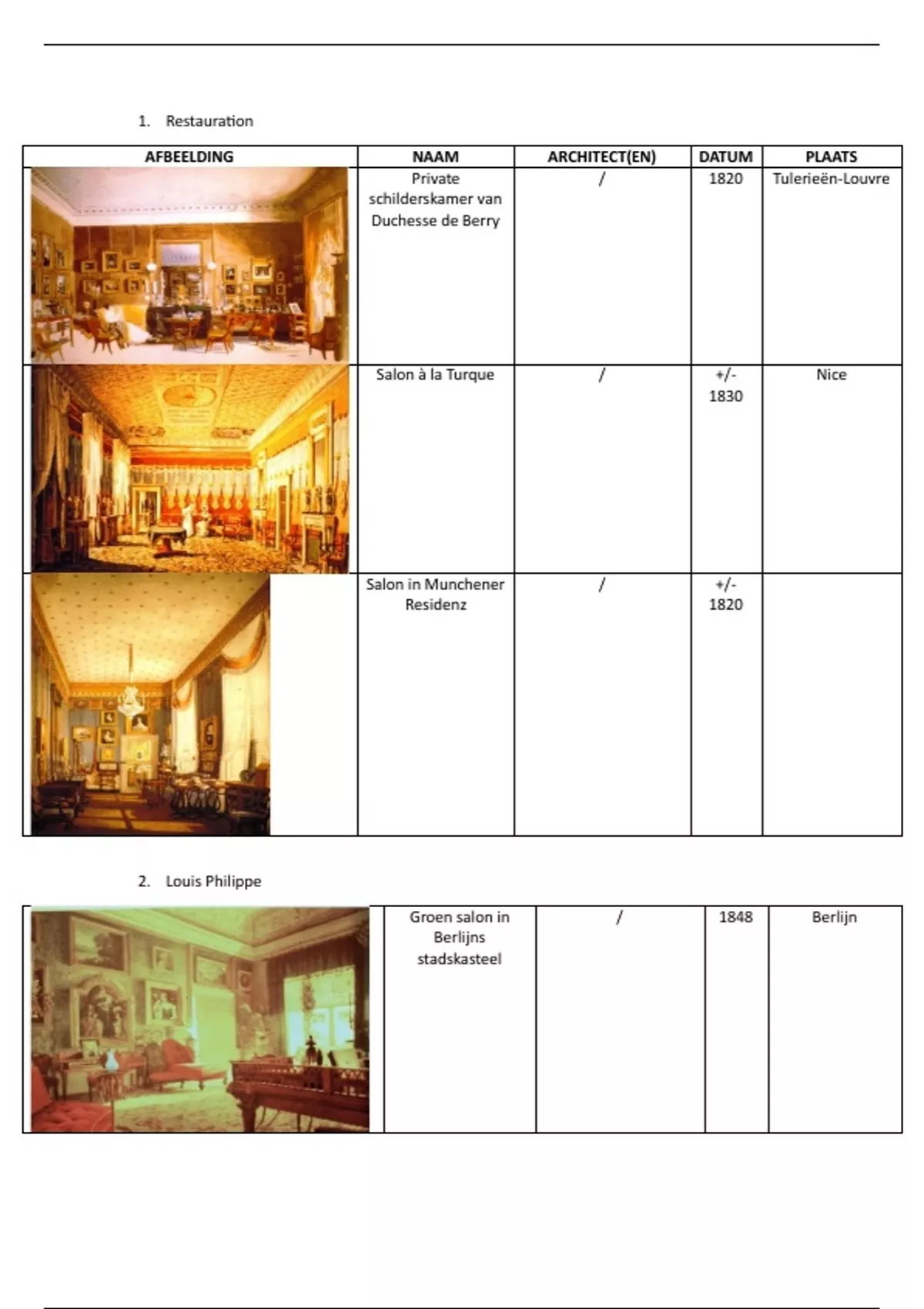 1. Restauration

| AFBEELDING | NAAM | ARCHITECT(EN) | DATUM | PLAATS |
|---|---|---|---|---|
| | Private schilderskamer van Duchesse de Berry | / | 1820 | Tulerieën-Louvre |
| | Salon à la Turque | / | +/- 1830 | Nice |
| | Salon in Munchener Residenz | / | +/- 1820 | |

2. Louis Philippe

| | | | | |
|---|---|---|---|---|
| | Groen salon in Berlijns stadskasteel | / | 1848 | Berlijn |